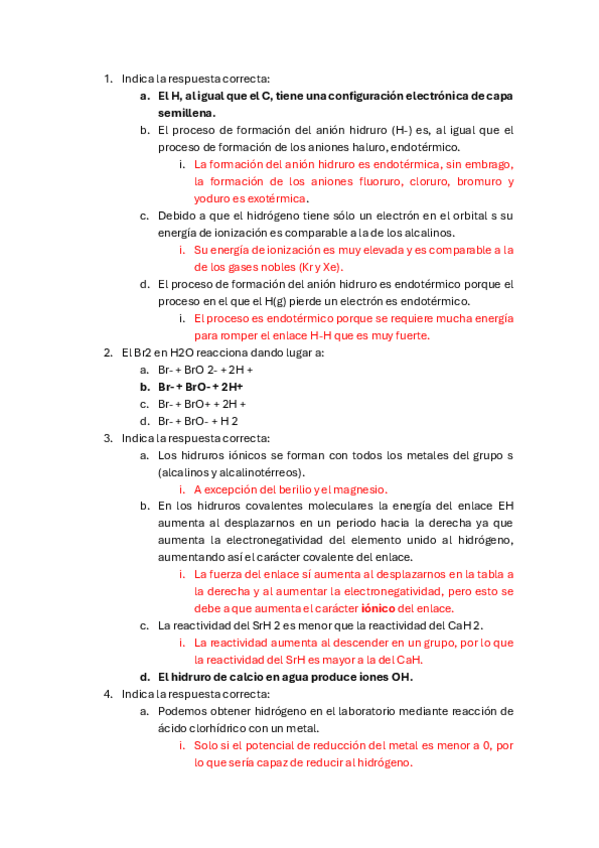 1. Indica la respuesta correcta:

a. El H, al igual que el C, tiene una configuración electrónica de capa semillena.

b. El proceso de formación del anión hidruro (H-) es, al igual que el proceso de formación de los aniones haluro, endotérmico.

i. La formación del anión hidruro es endotérmica, sin embrago, la formación de los aniones fluoruro, cloruro, bromuro y yoduro es exotérmica.

c. Debido a que el hidrógeno tiene sólo un electrón en el orbital s su energía de ionización es comparable a la de los alcalinos.

i. Su energía de ionización es muy elevada y es comparable a la de los gases nobles (Kr y Xe).

d. El proceso de formación del anión hidruro es endotérmico porque el proceso en el que el H(g) pierde un electrón es endotérmico.

i. El proceso es endotérmico porque se requiere mucha energía para romper el enlace H-H que es muy fuerte.

2. El Br2 en H2O reacciona dando lugar a:

a. Br- + BrO 2- + 2H +

b. Br- + BrO- + 2H+

c. Br- + BrO+ + 2H +

d. Br- + BrO- + H 2

3. Indica la respuesta correcta:

a. Los hidruros iónicos se forman con todos los metales del grupo s (alcalinos y alcalinotérreos).

i. A excepción del berilio y el magnesio.

b. En los hidruros covalentes moleculares la energía del enlace EH aumenta al desplazarnos en un periodo hacia la derecha ya que aumenta la electronegatividad del elemento unido al hidrógeno, aumentando así el carácter covalente del enlace.

i. La fuerza del enlace sí aumenta al desplazarnos en la tabla a la derecha y al aumentar la electronegatividad, pero esto se debe a que aumenta el carácter iónico del enlace.

c. La reactividad del SrH 2 es menor que la reactividad del CaH 2.

i. La reactividad aumenta al descender en un grupo, por lo que la reactividad del SrH es mayor a la del CaH.

d. El hidruro de calcio en agua produce iones OH.

4. Indica la respuesta correcta:

a. Podemos obtener hidrógeno en el laboratorio mediante reacción de ácido clorhídrico con un metal.

i. Solo si el potencial de reducción del metal es menor a 0, por lo que sería capaz de reducir al hidrógeno.